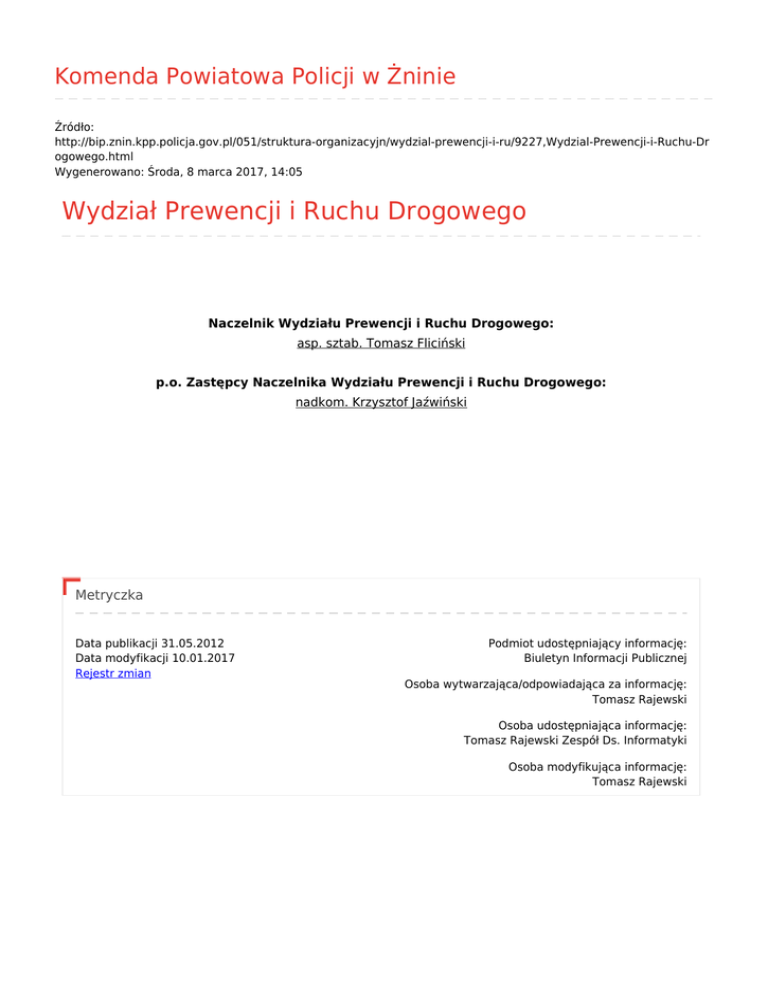 Komenda Powiatowa Policji w Żninie

Źródło:
http://bip.znin.kpp.policja.gov.pl/051/struktura-organizacyjn/wydzial-prewencji-i-ru/9227,Wydzial-Prewencji-i-Ruchu-Drogowego.html
Wygenerowano: Środa, 8 marca 2017, 14:05

Wydział Prewencji i Ruchu Drogowego

Naczelnik Wydziału Prewencji i Ruchu Drogowego:
asp. sztab. Tomasz Fliciński

p.o. Zastępcy Naczelnika Wydziału Prewencji i Ruchu Drogowego:
nadkom. Krzysztof Jaźwiński

Metryczka

Data publikacji 31.05.2012
Data modyfikacji 10.01.2017
Rejestr zmian

Podmiot udostępniający informację:
Biuletyn Informacji Publicznej

Osoba wytwarzająca/odpowiadająca za informację:
Tomasz Rajewski

Osoba udostępniająca informację:
Tomasz Rajewski Zespół Ds. Informatyki

Osoba modyfikująca informację:
Tomasz Rajewski